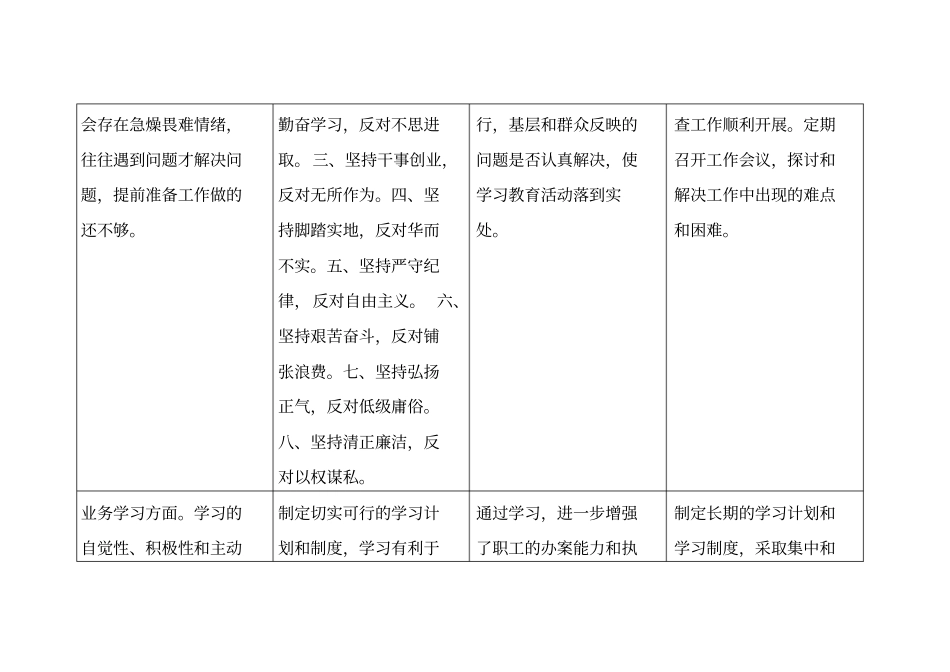 | | | | |
|---|---|---|---|
| 会存在急燥畏难情绪，往往遇到问题才解决问题，提前准备工作做的还不够。 | 勤奋学习，反对不思进取。三、坚持干事创业，反对无所作为。四、坚持脚踏实地，反对华而不实。五、坚持严守纪律，反对自由主义。 六、坚持艰苦奋斗，反对铺张浪费。七、坚持弘扬正气，反对低级庸俗。八、坚持清正廉洁，反对以权谋私。 | 行，基层和群众反映的问题是否认真解决，使学习教育活动落到实处。 | 查工作顺利开展。定期召开工作会议，探讨和解决工作中出现的难点和困难。 |
| 业务学习方面。学习的自觉性、积极性和主动 | 制定切实可行的学习计划和制度，学习有利于 | 通过学习，进一步增强了职工的办案能力和执 | 制定长期的学习计划和学习制度，采取集中和 |